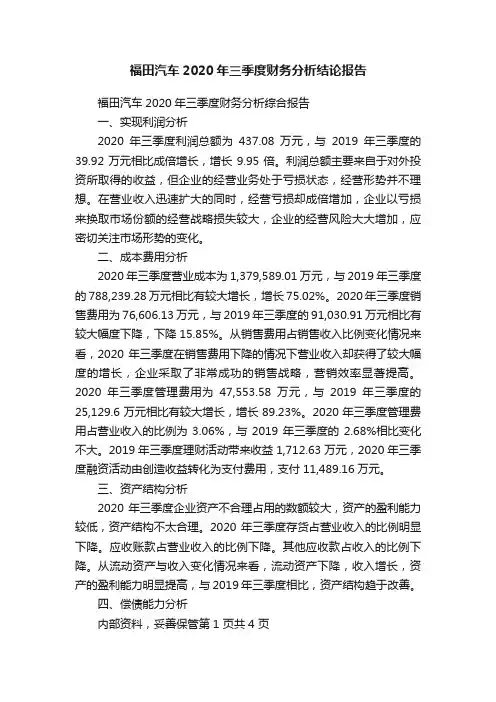 福田汽车 2020 年三季度财务分析结论报告

福田汽车 2020 年三季度财务分析综合报告

一、实现利润分析

2020 年三季度利润总额为 437.08 万元，与 2019 年三季度的 39.92 万元相比成倍增长，增长 9.95 倍。利润总额主要来自于对外投资所取得的收益，但企业的经营业务处于亏损状态，经营形势并不理想。在营业收入迅速扩大的同时，经营亏损却成倍增加，企业以亏损来换取市场份额的经营战略损失较大，企业的经营风险大大增加，应密切关注市场形势的变化。

二、成本费用分析

2020 年三季度营业成本为 1,379,589.01 万元，与 2019 年三季度的 788,239.28 万元相比有较大增长，增长 75.02%。2020 年三季度销售费用为 76,606.13 万元，与 2019 年三季度的 91,030.91 万元相比有较大幅度下降，下降 15.85%。从销售费用占销售收入比例变化情况来看，2020 年三季度在销售费用下降的情况下营业收入却获得了较大幅度的增长，企业采取了非常成功的销售战略，营销效率显著提高。2020 年三季度管理费用为 47,553.58 万元，与 2019 年三季度的 25,129.6 万元相比有较大增长，增长 89.23%。2020 年三季度管理费用占营业收入的比例为 3.06%，与 2019 年三季度的 2.68%相比变化不大。2019 年三季度理财活动带来收益 1,712.63 万元，2020 年三季度融资活动由创造收益转化为支付费用，支付 11,489.16 万元。

三、资产结构分析

2020 年三季度企业资产不合理占用的数额较大，资产的盈利能力较低，资产结构不太合理。2020 年三季度存货占营业收入的比例明显下降。应收账款占营业收入的比例下降。其他应收款占收入的比例下降。从流动资产与收入变化情况来看，流动资产下降，收入增长，资产的盈利能力明显提高，与 2019 年三季度相比，资产结构趋于改善。

四、偿债能力分析

内部资料，妥善保管第 1 页共 4 页